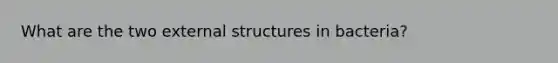 What are the two external structures in bacteria?